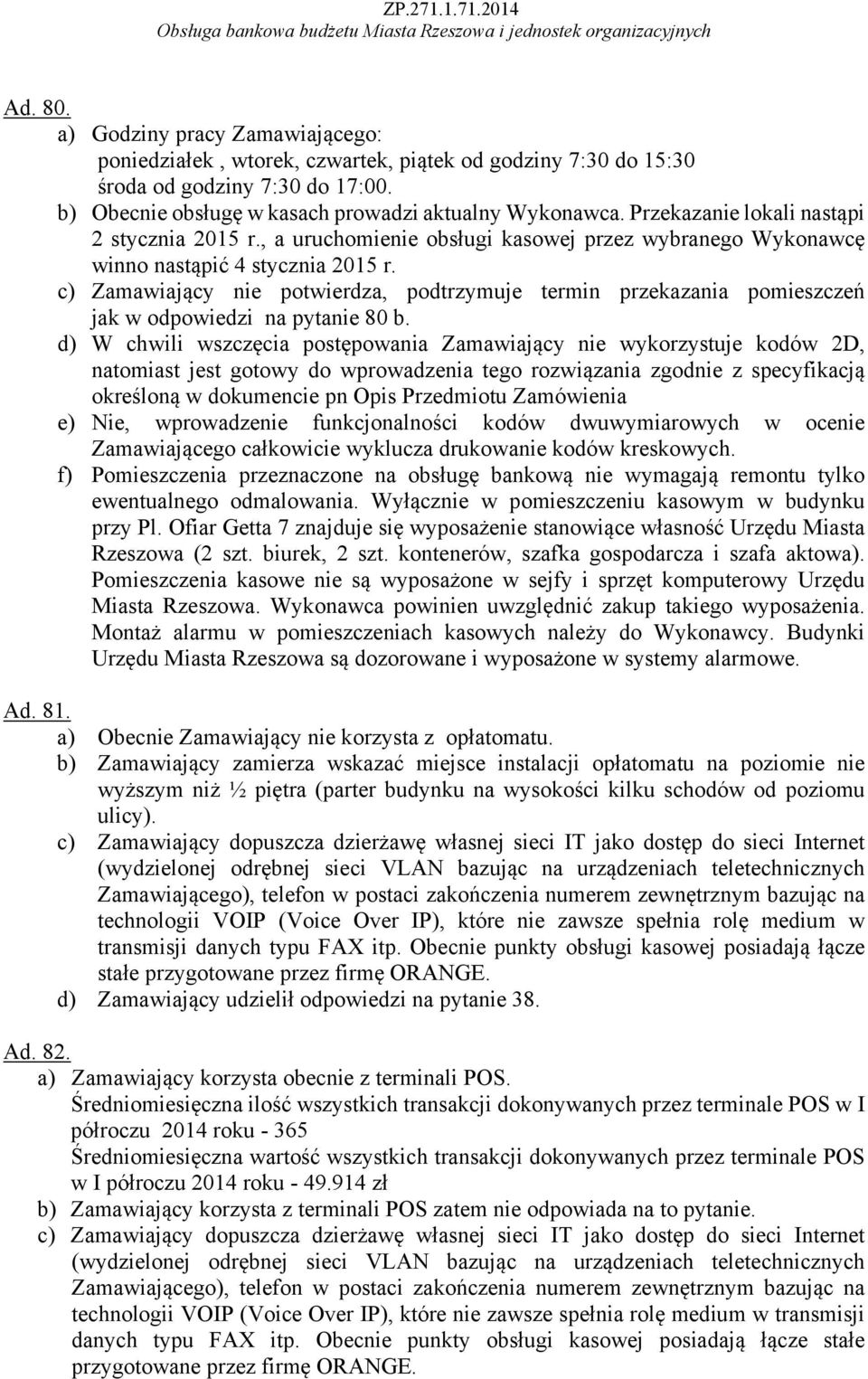 ZP.271.1.71.2014
Obsługa bankowa budżetu Miasta Rzeszowa i jednostek organizacyjnych

Ad. 80.
a) Godziny pracy Zamawiającego:
poniedziałek , wtorek, czwartek, piątek od godziny 7:30 do 15:30
środa od godziny 7:30 do 17:00.
b) Obecnie obsługę w kasach prowadzi aktualny Wykonawca. Przekazanie lokali nastąpi 2 stycznia 2015 r., a uruchomienie obsługi kasowej przez wybranego Wykonawcę winno nastąpić 4 stycznia 2015 r.
c) Zamawiający nie potwierdza, podtrzymuje termin przekazania pomieszczeń jak w odpowiedzi na pytanie 80 b.
d) W chwili wszczęcia postępowania Zamawiający nie wykorzystuje kodów 2D, natomiast jest gotowy do wprowadzenia tego rozwiązania zgodnie z specyfikacją określoną w dokumencie pn Opis Przedmiotu Zamówienia
e) Nie, wprowadzenie funkcjonalności kodów dwuwymiarowych w ocenie Zamawiającego całkowicie wyklucza drukowanie kodów kreskowych.
f) Pomieszczenia przeznaczone na obsługę bankową nie wymagają remontu tylko ewentualnego odmalowania. Wyłącznie w pomieszczeniu kasowym w budynku przy Pl. Ofiar Getta 7 znajduje się wyposażenie stanowiące własność Urzędu Miasta Rzeszowa (2 szt. biurek, 2 szt. kontenerów, szafka gospodarcza i szafa aktowa). Pomieszczenia kasowe nie są wyposażone w sejfy i sprzęt komputerowy Urzędu Miasta Rzeszowa. Wykonawca powinien uwzględnić zakup takiego wyposażenia. Montaż alarmu w pomieszczeniach kasowych należy do Wykonawcy. Budynki Urzędu Miasta Rzeszowa są dozorowane i wyposażone w systemy alarmowe.

Ad. 81.
a) Obecnie Zamawiający nie korzysta z opłatomatu.
b) Zamawiający zamierza wskazać miejsce instalacji opłatomatu na poziomie nie wyższym niż ½ piętra (parter budynku na wysokości kilku schodów od poziomu ulicy).
c) Zamawiający dopuszcza dzierżawę własnej sieci IT jako dostęp do sieci Internet (wydzielonej odrębnej sieci VLAN bazując na urządzeniach teletechnicznych Zamawiającego), telefon w postaci zakończenia numerem zewnętrznym bazując na technologii VOIP (Voice Over IP), które nie zawsze spełnia rolę medium w transmisji danych typu FAX itp. Obecnie punkty obsługi kasowej posiadają łącze stałe przygotowane przez firmę ORANGE.
d) Zamawiający udzielił odpowiedzi na pytanie 38.

Ad. 82.
a) Zamawiający korzysta obecnie z terminali POS.
Średniomiesięczna ilość wszystkich transakcji dokonywanych przez terminale POS w I półroczu 2014 roku - 365
Średniomiesięczna wartość wszystkich transakcji dokonywanych przez terminale POS w I półroczu 2014 roku - 49.914 zł
b) Zamawiający korzysta z terminali POS zatem nie odpowiada na to pytanie.
c) Zamawiający dopuszcza dzierżawę własnej sieci IT jako dostęp do sieci Internet (wydzielonej odrębnej sieci VLAN bazując na urządzeniach teletechnicznych Zamawiającego), telefon w postaci zakończenia numerem zewnętrznym bazując na technologii VOIP (Voice Over IP), które nie zawsze spełnia rolę medium w transmisji danych typu FAX itp. Obecnie punkty obsługi kasowej posiadają łącze stałe przygotowane przez firmę ORANGE.